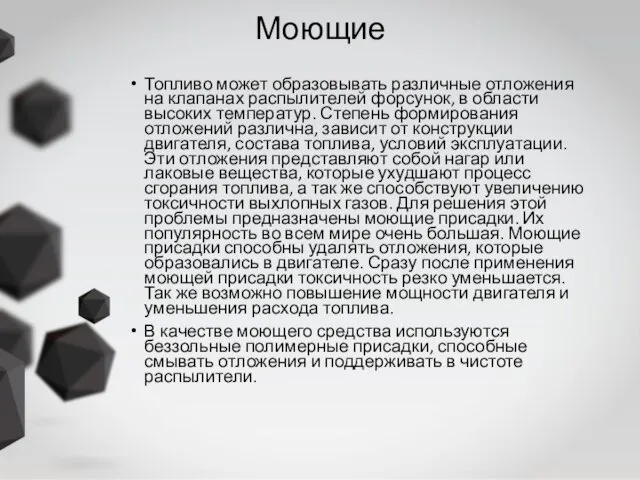 Моющие

• Топливо может образовывать различные отложения на клапанах распылителей форсунок, в области высоких температур. Степень формирования отложений различна, зависит от конструкции двигателя, состава топлива, условий эксплуатации. Эти отложения представляют собой нагар или лаковые вещества, которые ухудшают процесс сгорания топлива, а так же способствуют увеличению токсичности выхлопных газов. Для решения этой проблемы предназначены моющие присадки. Их популярность во всем мире очень большая. Моющие присадки способны удалять отложения, которые образовались в двигателе. Сразу после применения моющей присадки токсичность резко уменьшается. Так же возможно повышение мощности двигателя и уменьшения расхода топлива.

• В качестве моющего средства используются беззольные полимерные присадки, способные смывать отложения и поддерживать в чистоте распылители.